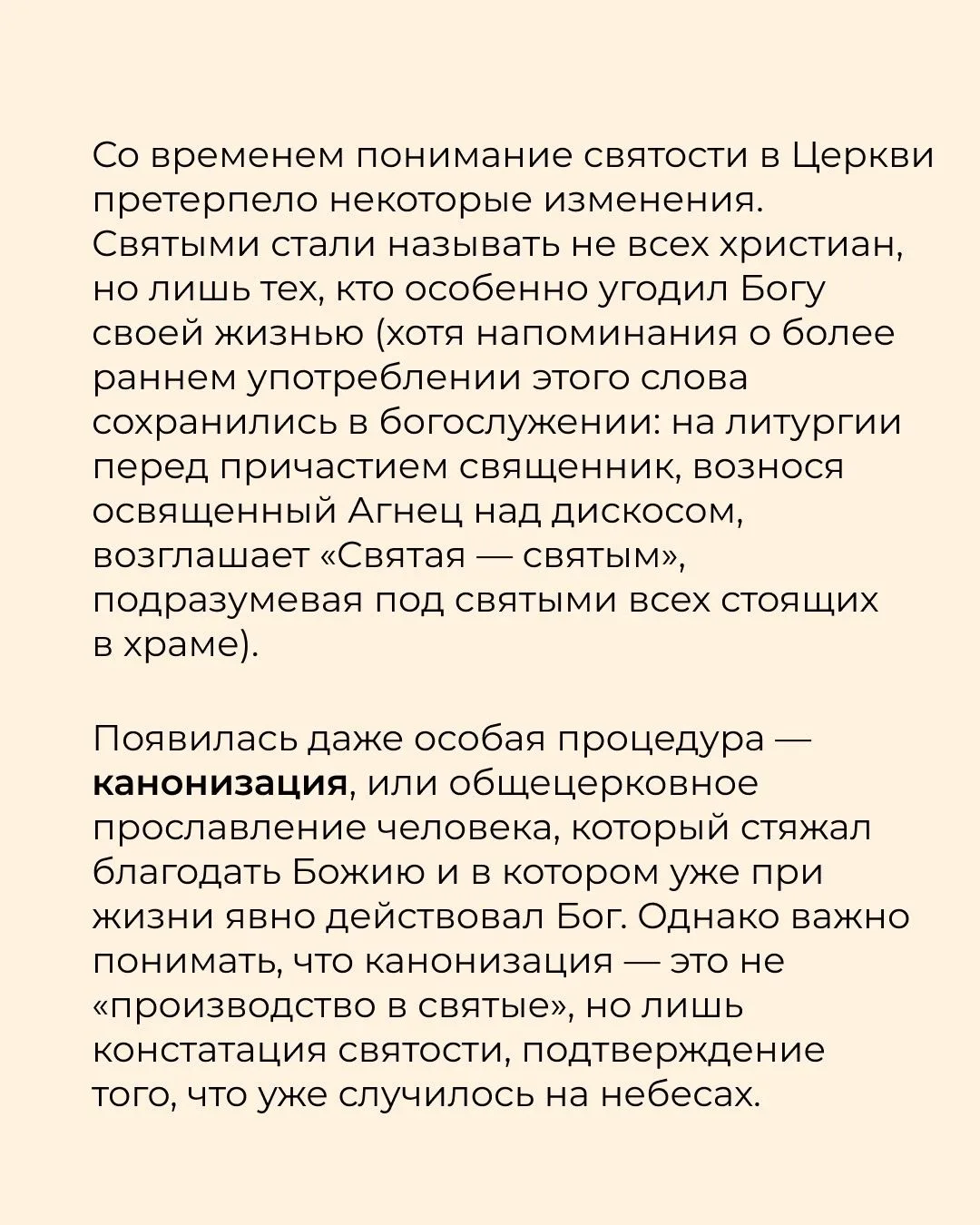 Со временем понимание святости в Церкви претерпело некоторые изменения. Святыми стали называть не всех христиан, но лишь тех, кто особенно угодил Богу своей жизнью (хотя напоминания о более раннем употреблении этого слова сохранились в богослужении: на литургии перед причастием священник, вознося освященный Агнец над дискосом, возглашает «Святая — святым», подразумевая под святыми всех стоящих в храме).

Появилась даже особая процедура — канонизация, или общецерковное прославление человека, который стяжал благодать Божию и в котором уже при жизни явно действовал Бог. Однако важно понимать, что канонизация — это не «производство в святые», но лишь констатация святости, подтверждение того, что уже случилось на небесах.